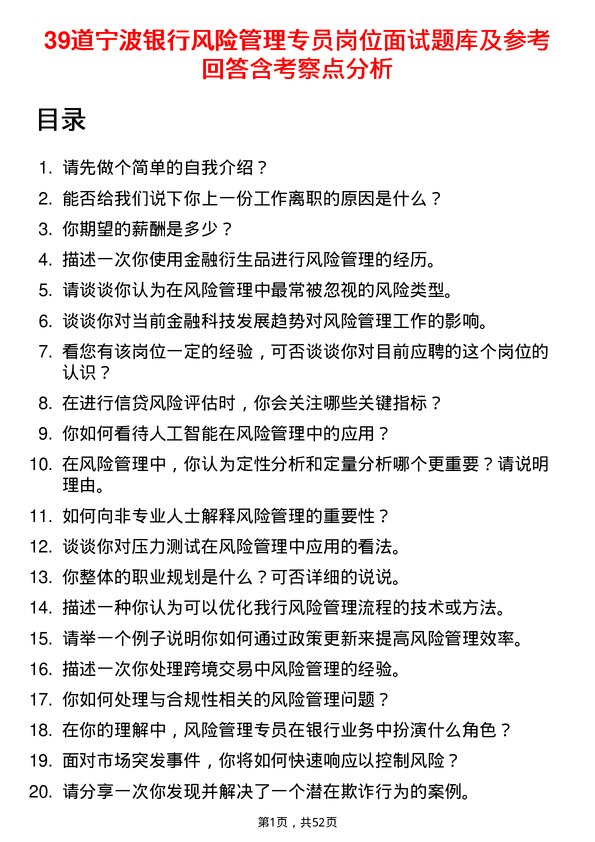 39道宁波银行风险管理专员岗位面试题库及参考回答含考察点分析

目录

1. 请先做个简单的自我介绍？
2. 能否给我们说下你上一份工作离职的原因是什么？
3. 你期望的薪酬是多少？
4. 描述一次你使用金融衍生品进行风险管理的经历。
5. 请谈谈你认为在风险管理中最常被忽视的风险类型。
6. 谈谈你对当前金融科技发展趋势对风险管理工作的影响。
7. 看您有该岗位一定的经验，可否谈谈你对目前应聘的这个岗位的认识？
8. 在进行信贷风险评估时，你会关注哪些关键指标？
9. 你如何看待人工智能在风险管理中的应用？
10. 在风险管理中，你认为定性分析和定量分析哪个更重要？请说明理由。
11. 如何向非专业人士解释风险管理的重要性？
12. 谈谈你对压力测试在风险管理中应用的看法。
13. 你整体的职业规划是什么？可否详细的说说。
14. 描述一种你认为可以优化我行风险管理流程的技术或方法。
15. 请举一个例子说明你如何通过政策更新来提高风险管理效率。
16. 描述一次你处理跨境交易中风险管理的经验。
17. 你如何处理与合规性相关的风险管理问题？
18. 在你的理解中，风险管理专员在银行业务中扮演什么角色？
19. 面对市场突发事件，你将如何快速响应以控制风险？
20. 请分享一次你发现并解决了一个潜在欺诈行为的案例。

第1页，共52页